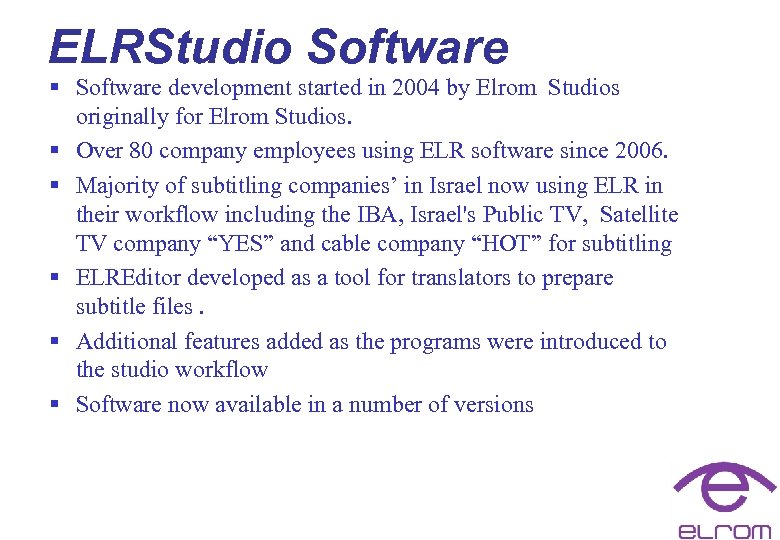 ELRStudio Software

• Software development started in 2004 by Elrom Studios originally for Elrom Studios.
• Over 80 company employees using ELR software since 2006.
• Majority of subtitling companies' in Israel now using ELR in their workflow including the IBA, Israel's Public TV, Satellite TV company "YES" and cable company "HOT" for subtitling
• ELREditor developed as a tool for translators to prepare subtitle files .
• Additional features added as the programs were introduced to the studio workflow
• Software now available in a number of versions

elrom